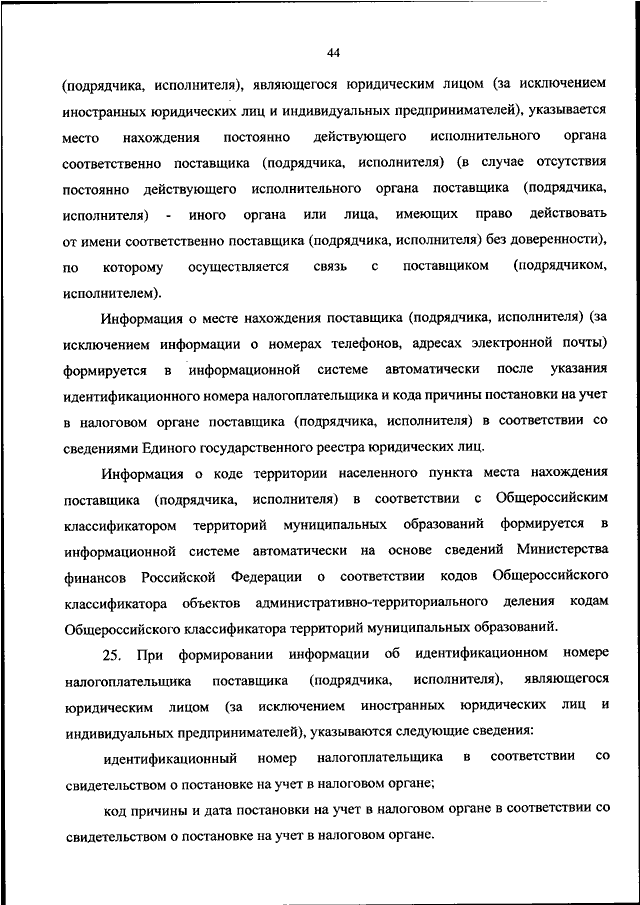 44

(подрядчика, исполнителя), являющегося юридическим лицом (за исключением иностранных юридических лиц и индивидуальных предпринимателей), указывается место нахождения постоянно действующего исполнительного органа соответственно поставщика (подрядчика, исполнителя) (в случае отсутствия постоянно действующего исполнительного органа поставщика (подрядчика, исполнителя) - иного органа или лица, имеющих право действовать от имени соответственно поставщика (подрядчика, исполнителя) без доверенности), по которому осуществляется связь с поставщиком (подрядчиком, исполнителем).

Информация о месте нахождения поставщика (подрядчика, исполнителя) (за исключением информации о номерах телефонов, адресах электронной почты) формируется в информационной системе автоматически после указания идентификационного номера налогоплательщика и кода причины постановки на учет в налоговом органе поставщика (подрядчика, исполнителя) в соответствии со сведениями Единого государственного реестра юридических лиц.

Информация о коде территории населенного пункта места нахождения поставщика (подрядчика, исполнителя) в соответствии с Общероссийским классификатором территорий муниципальных образований формируется в информационной системе автоматически на основе сведений Министерства финансов Российской Федерации о соответствии кодов Общероссийского классификатора объектов административно-территориального деления кодам Общероссийского классификатора территорий муниципальных образований.

25. При формировании информации об идентификационном номере налогоплательщика поставщика (подрядчика, исполнителя), являющегося юридическим лицом (за исключением иностранных юридических лиц и индивидуальных предпринимателей), указываются следующие сведения:

идентификационный номер налогоплательщика в соответствии со свидетельством о постановке на учет в налоговом органе;

код причины и дата постановки на учет в налоговом органе в соответствии со свидетельством о постановке на учет в налоговом органе.